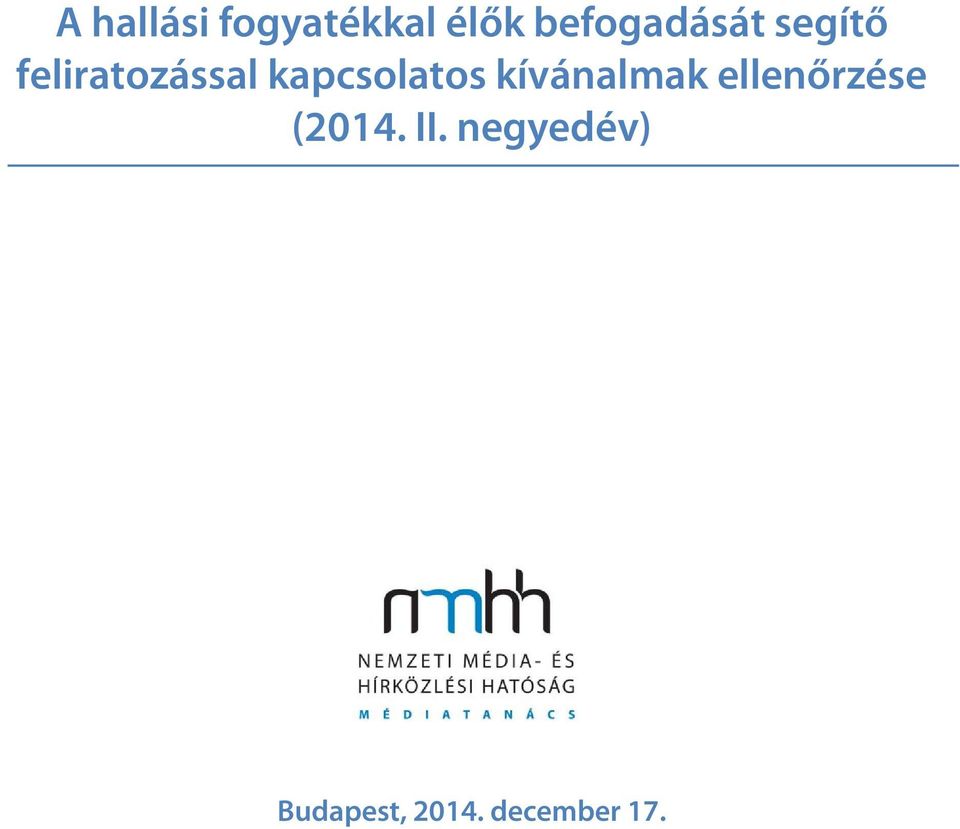 A hallási fogyatékkal élők befogadását segítő feliratozással kapcsolatos kívánalmak ellenőrzése (2014. II. negyedév)

nmhh

NEMZETI MÉDIA- ÉS HÍRKÖZLÉSI HATÓSÁG

MÉDIATANÁCS

Budapest, 2014. december 17.